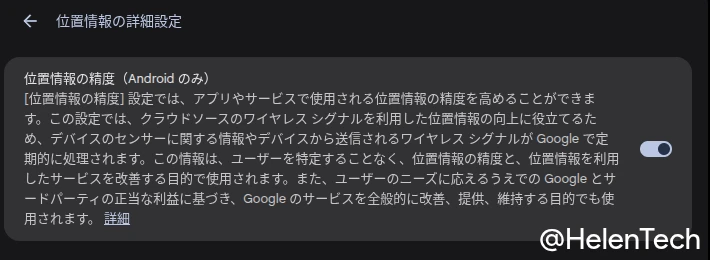 位置情報の詳細設定

位置情報の精度（Android のみ）
[位置情報の精度] 設定では、アプリやサービスで使用される位置情報の精度を高めることができます。この設定では、クラウドソースのワイヤレス シグナルを利用した位置情報の向上に役立てるため、デバイスのセンサーに関する情報やデバイスから送信されるワイヤレス シグナルが Google で定期的に処理されます。この情報は、ユーザーを特定することなく、位置情報の精度と、位置情報を利用したサービスを改善する目的で使用されます。また、ユーザーのニーズに応えるうえでの Google とサードパーティの正当な利益に基づき、Google のサービスを全般的に改善、提供、維持する目的でも使用されます。 詳細

@HelenTech